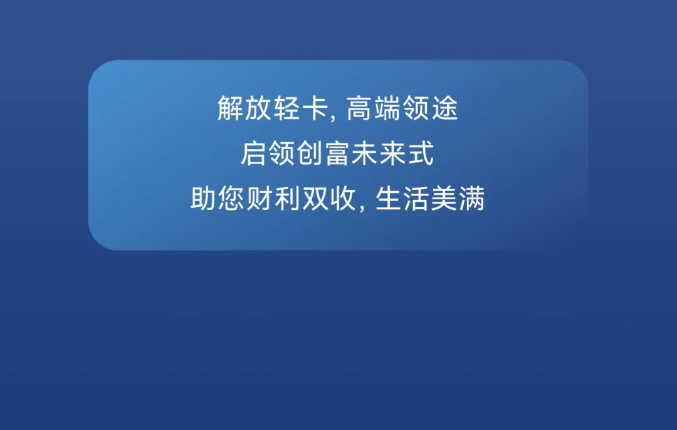 解放轻卡, 高端领途
启领创富未来式
助您财利双收, 生活美满